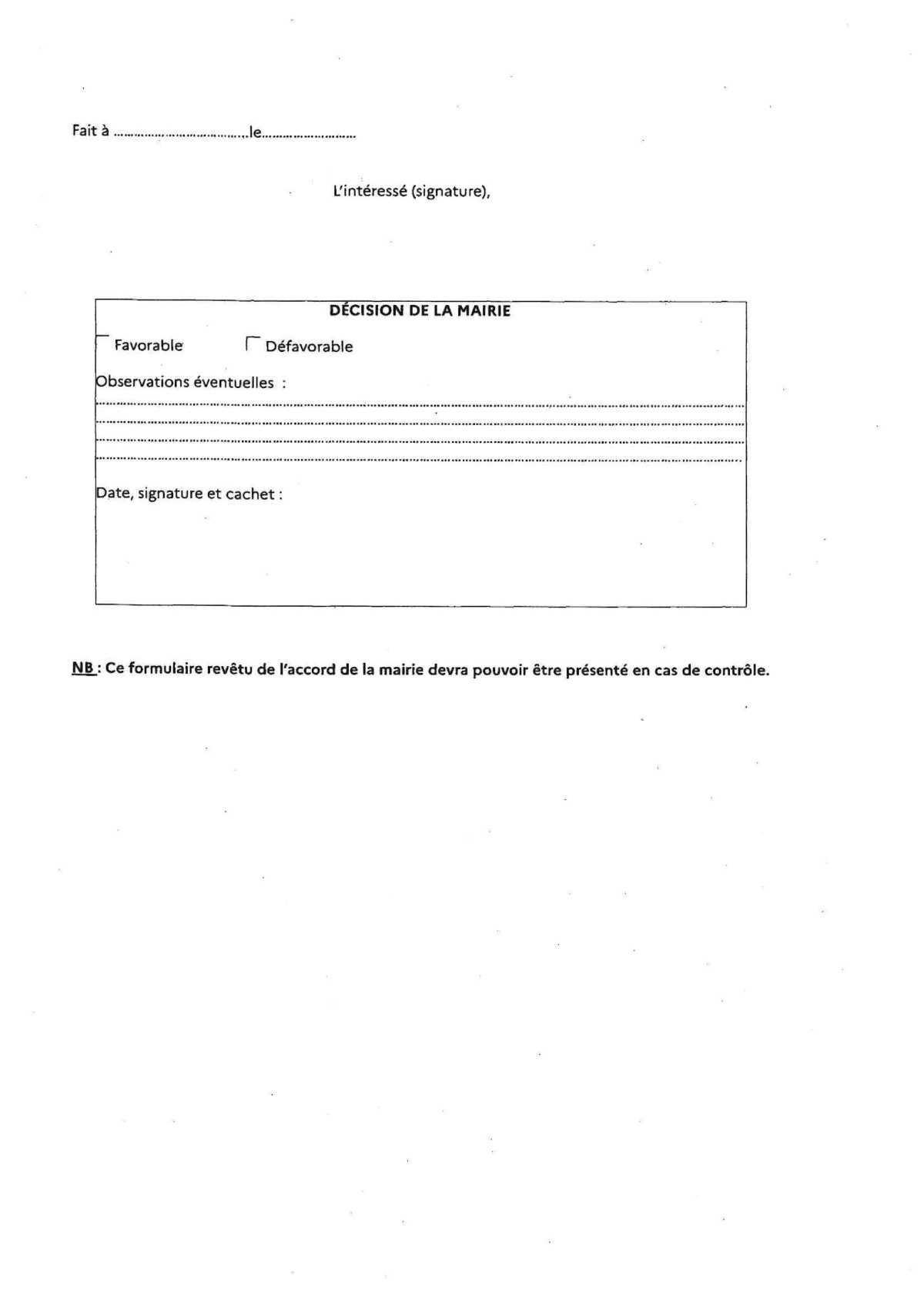 Fait à ____ le ____

L'intéressé (signature),

DÉCISION DE LA MAIRIE

☐ Favorable ☐ Défavorable

Observations éventuelles :
____
____
____
____

Date, signature et cachet :

NB : Ce formulaire revêtu de l'accord de la mairie devra pouvoir être présenté en cas de contrôle.